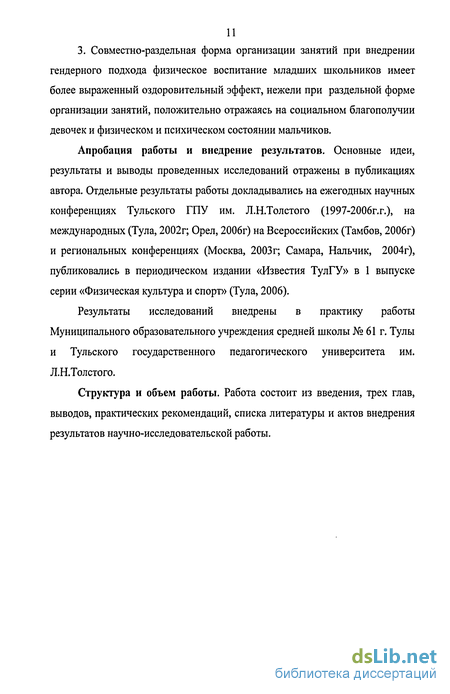 11

3. Совместно-раздельная форма организации занятий при внедрении гендерного подхода физическое воспитание младших школьников имеет более выраженный оздоровительный эффект, нежели при раздельной форме организации занятий, положительно отражаясь на социальном благополучии девочек и физическом и психическом состоянии мальчиков.

Апробация работы и внедрение результатов. Основные идеи, результаты и выводы проведенных исследований отражены в публикациях автора. Отдельные результаты работы докладывались на ежегодных научных конференциях Тульского ГПУ им. Л.Н.Толстого (1997-2006г.г.), на международных (Тула, 2002г; Орел, 2006г) на Всероссийских (Тамбов, 2006г) и региональных конференциях (Москва, 2003г; Самара, Нальчик, 2004г), публиковались в периодическом издании «Известия ТулГУ» в 1 выпуске серии «Физическая культура и спорт» (Тула, 2006).

Результаты исследований внедрены в практику работы Муниципального образовательного учреждения средней школы № 61 г. Тулы и Тульского государственного педагогического университета им. Л.Н.Толстого.

Структура и объем работы. Работа состоит из введения, трех глав, выводов, практических рекомендаций, списка литературы и актов внедрения результатов научно-исследовательской работы.

dsLib.net
библиотека диссертаций